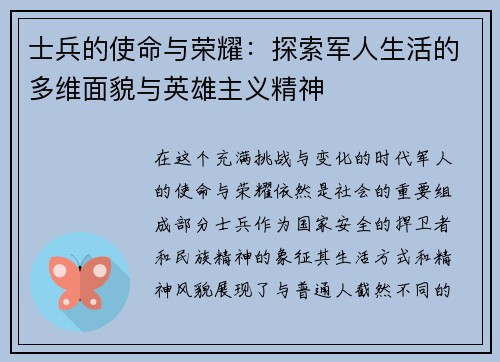 士兵的使命与荣耀：探索军人生活的多维面貌与英雄主义精神

在这个充满挑战与变化的时代军人的使命与荣耀依然是社会的重要组成部分士兵作为国家安全的捍卫者和民族精神的象征其生活方式和精神风貌展现了与普通人截然不同的